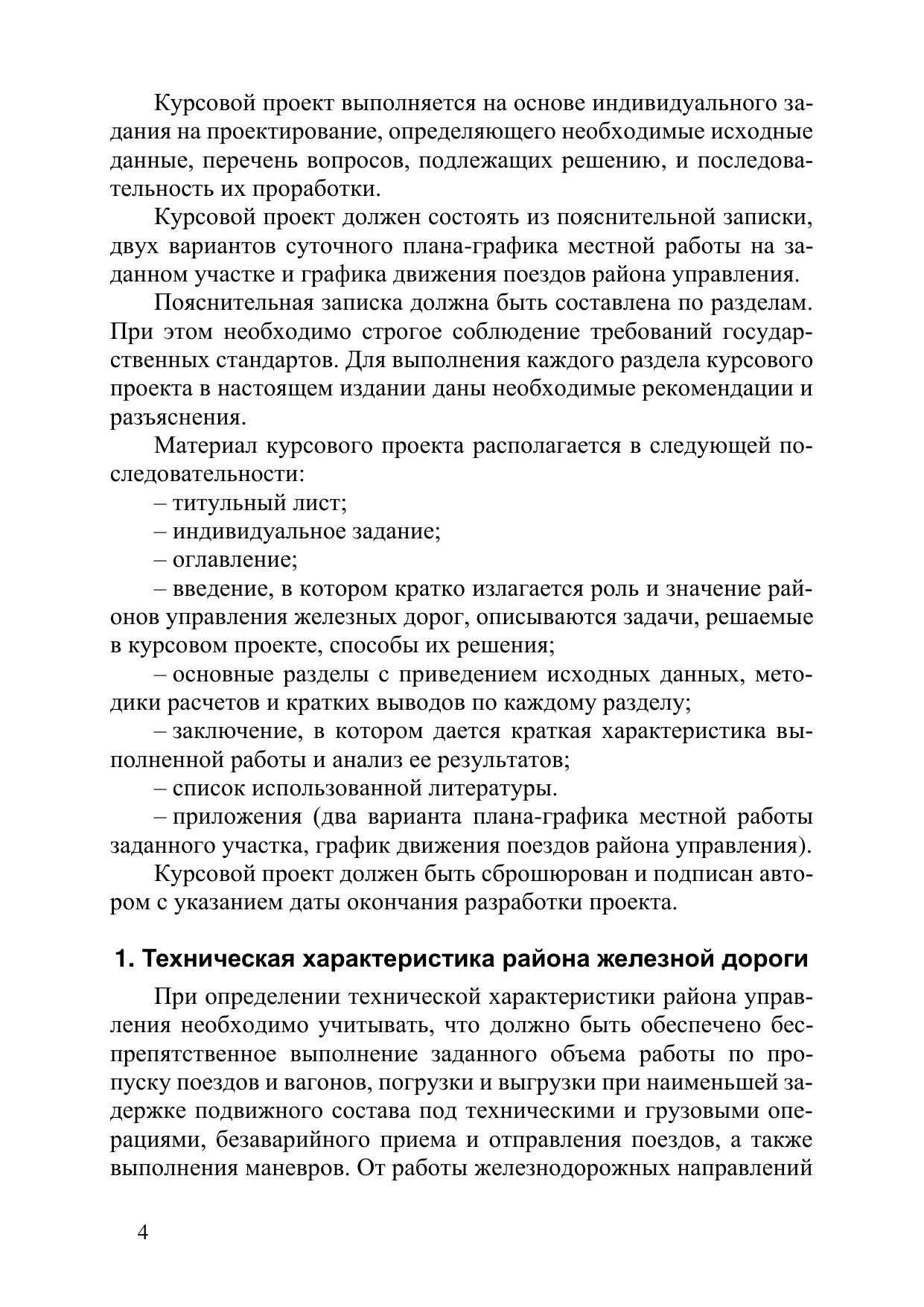 Курсовой проект выполняется на основе индивидуального задания на проектирование, определяющего необходимые исходные данные, перечень вопросов, подлежащих решению, и последовательность их проработки.

Курсовой проект должен состоять из пояснительной записки, двух вариантов суточного плана-графика местной работы на заданном участке и графика движения поездов района управления.

Пояснительная записка должна быть составлена по разделам. При этом необходимо строгое соблюдение требований государственных стандартов. Для выполнения каждого раздела курсового проекта в настоящем издании даны необходимые рекомендации и разъяснения.

Материал курсового проекта располагается в следующей последовательности:

– титульный лист;

– индивидуальное задание;

– оглавление;

– введение, в котором кратко излагается роль и значение районов управления железных дорог, описываются задачи, решаемые в курсовом проекте, способы их решения;

– основные разделы с приведением исходных данных, методики расчетов и кратких выводов по каждому разделу;

– заключение, в котором дается краткая характеристика выполненной работы и анализ ее результатов;

– список использованной литературы.

– приложения (два варианта плана-графика местной работы заданного участка, график движения поездов района управления).

Курсовой проект должен быть сброшюрован и подписан автором с указанием даты окончания разработки проекта.

1. Техническая характеристика района железной дороги

При определении технической характеристики района управления необходимо учитывать, что должно быть обеспечено беспрепятственное выполнение заданного объема работы по пропуску поездов и вагонов, погрузки и выгрузки при наименьшей задержке подвижного состава под техническими и грузовыми операциями, безаварийного приема и отправления поездов, а также выполнения маневров. От работы железнодорожных направлений

4